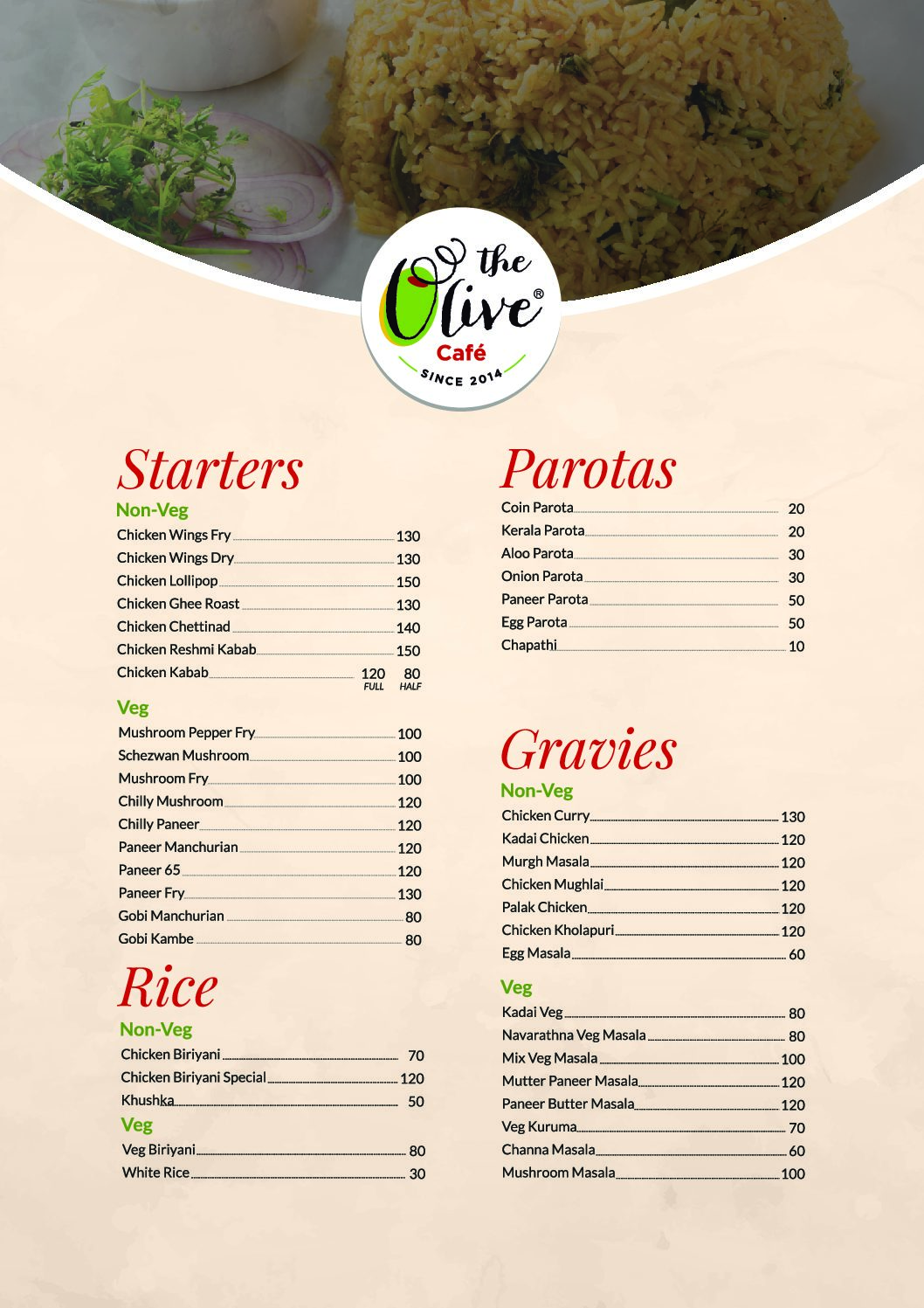 the Olive®
Café
SINCE 2014

Starters
Non-Veg
Chicken Wings Fry 130
Chicken Wings Dry 130
Chicken Lollipop 150
Chicken Ghee Roast 130
Chicken Chettinad 140
Chicken Reshmi Kabab 150
Chicken Kabab 120 FULL 80 HALF

Veg
Mushroom Pepper Fry 100
Schezwan Mushroom 100
Mushroom Fry 100
Chilly Mushroom 120
Chilly Paneer 120
Paneer Manchurian 120
Paneer 65 120
Paneer Fry 130
Gobi Manchurian 80
Gobi Kambe 80

Rice
Non-Veg
Chicken Biriyani 70
Chicken Biriyani Special 120
Khushka 50
Veg
Veg Biriyani 80
White Rice 30

Parotas
Coin Parota 20
Kerala Parota 20
Aloo Parota 30
Onion Parota 30
Paneer Parota 50
Egg Parota 50
Chapathi 10

Gravies
Non-Veg
Chicken Curry 130
Kadai Chicken 120
Murgh Masala 120
Chicken Mughlai 120
Palak Chicken 120
Chicken Kholapuri 120
Egg Masala 60

Veg
Kadai Veg 80
Navarathna Veg Masala 80
Mix Veg Masala 100
Mutter Paneer Masala 120
Paneer Butter Masala 120
Veg Kuruma 70
Channa Masala 60
Mushroom Masala 100